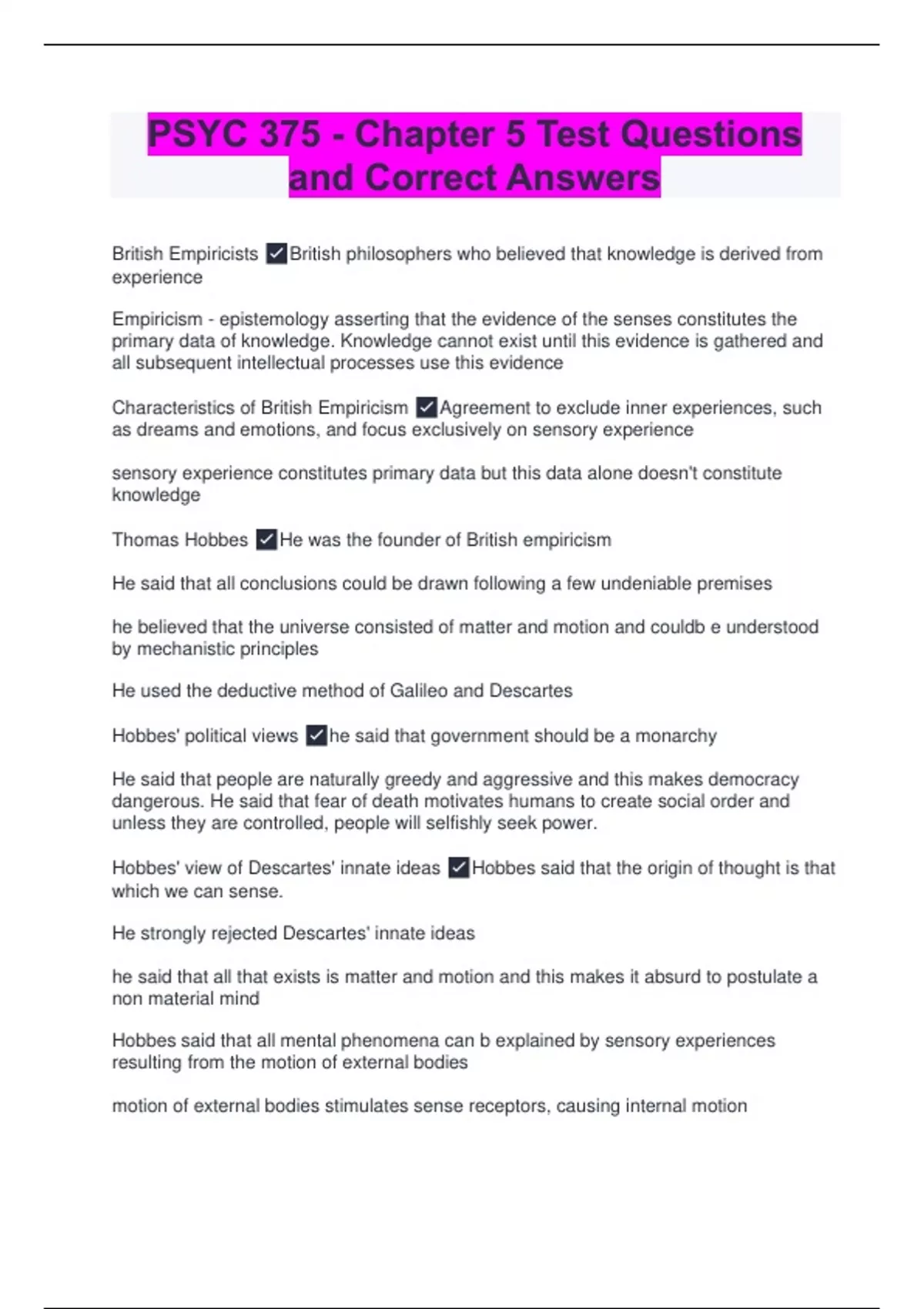 PSYC 375 - Chapter 5 Test Questions and Correct Answers

British Empiricists ✓British philosophers who believed that knowledge is derived from experience

Empiricism - epistemology asserting that the evidence of the senses constitutes the primary data of knowledge. Knowledge cannot exist until this evidence is gathered and all subsequent intellectual processes use this evidence

Characteristics of British Empiricism ✓Agreement to exclude inner experiences, such as dreams and emotions, and focus exclusively on sensory experience

sensory experience constitutes primary data but this data alone doesn't constitute knowledge

Thomas Hobbes ✓He was the founder of British empiricism

He said that all conclusions could be drawn following a few undeniable premises

he believed that the universe consisted of matter and motion and couldb e understood by mechanistic principles

He used the deductive method of Galileo and Descartes

Hobbes' political views ✓he said that government should be a monarchy

He said that people are naturally greedy and aggressive and this makes democracy dangerous. He said that fear of death motivates humans to create social order and unless they are controlled, people will selfishly seek power.

Hobbes' view of Descartes' innate ideas ✓Hobbes said that the origin of thought is that which we can sense.

He strongly rejected Descartes' innate ideas

he said that all that exists is matter and motion and this makes it absurd to postulate a non material mind

Hobbes said that all mental phenomena can b explained by sensory experiences resulting from the motion of external bodies

motion of external bodies stimulates sense receptors, causing internal motion